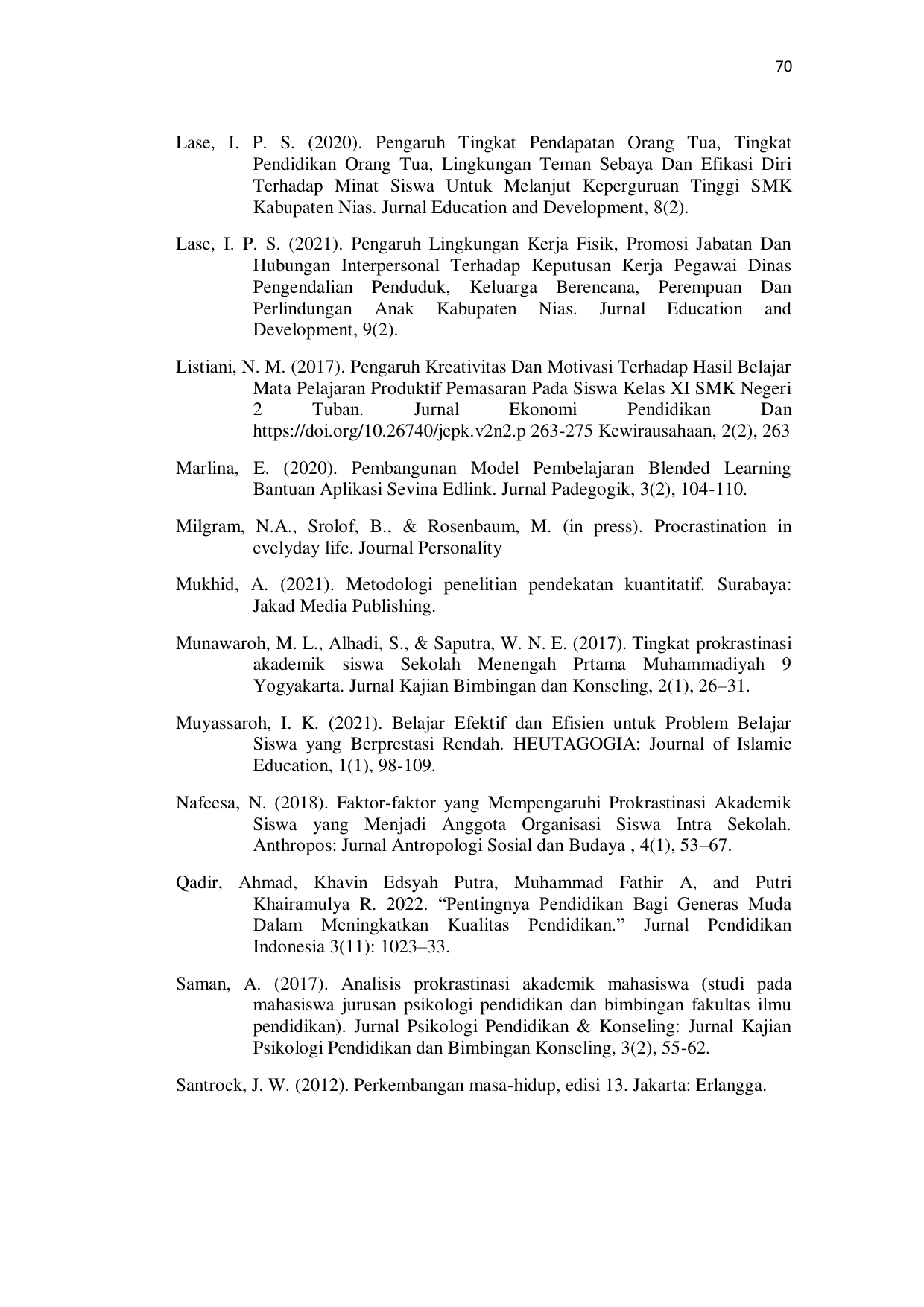 70

Lase, I. P. S. (2020). Pengaruh Tingkat Pendapatan Orang Tua, Tingkat Pendidikan Orang Tua, Lingkungan Teman Sebaya Dan Efikasi Diri Terhadap Minat Siswa Untuk Melanjut Keperguruan Tinggi SMK Kabupaten Nias. Jurnal Education and Development, 8(2).

Lase, I. P. S. (2021). Pengaruh Lingkungan Kerja Fisik, Promosi Jabatan Dan Hubungan Interpersonal Terhadap Keputusan Kerja Pegawai Dinas Pengendalian Penduduk, Keluarga Berencana, Perempuan Dan Perlindungan Anak Kabupaten Nias. Jurnal Education and Development, 9(2).

Listiani, N. M. (2017). Pengaruh Kreativitas Dan Motivasi Terhadap Hasil Belajar Mata Pelajaran Produktif Pemasaran Pada Siswa Kelas XI SMK Negeri 2 Tuban. Jurnal Ekonomi Pendidikan Dan https://doi.org/10.26740/jepk.v2n2.p 263-275 Kewirausahaan, 2(2), 263

Marlina, E. (2020). Pembangunan Model Pembelajaran Blended Learning Bantuan Aplikasi Sevina Edlink. Jurnal Padegogik, 3(2), 104-110.

Milgram, N.A., Srolof, B., & Rosenbaum, M. (in press). Procrastination in evelyday life. Journal Personality

Mukhid, A. (2021). Metodologi penelitian pendekatan kuantitatif. Surabaya: Jakad Media Publishing.

Munawaroh, M. L., Alhadi, S., & Saputra, W. N. E. (2017). Tingkat prokrastinasi akademik siswa Sekolah Menengah Prtama Muhammadiyah 9 Yogyakarta. Jurnal Kajian Bimbingan dan Konseling, 2(1), 26–31.

Muyassaroh, I. K. (2021). Belajar Efektif dan Efisien untuk Problem Belajar Siswa yang Berprestasi Rendah. HEUTAGOGIA: Journal of Islamic Education, 1(1), 98-109.

Nafeesa, N. (2018). Faktor-faktor yang Mempengaruhi Prokrastinasi Akademik Siswa yang Menjadi Anggota Organisasi Siswa Intra Sekolah. Anthropos: Jurnal Antropologi Sosial dan Budaya , 4(1), 53–67.

Qadir, Ahmad, Khavin Edsyah Putra, Muhammad Fathir A, and Putri Khairamulya R. 2022. “Pentingnya Pendidikan Bagi Generas Muda Dalam Meningkatkan Kualitas Pendidikan.” Jurnal Pendidikan Indonesia 3(11): 1023–33.

Saman, A. (2017). Analisis prokrastinasi akademik mahasiswa (studi pada mahasiswa jurusan psikologi pendidikan dan bimbingan fakultas ilmu pendidikan). Jurnal Psikologi Pendidikan & Konseling: Jurnal Kajian Psikologi Pendidikan dan Bimbingan Konseling, 3(2), 55-62.

Santrock, J. W. (2012). Perkembangan masa-hidup, edisi 13. Jakarta: Erlangga.